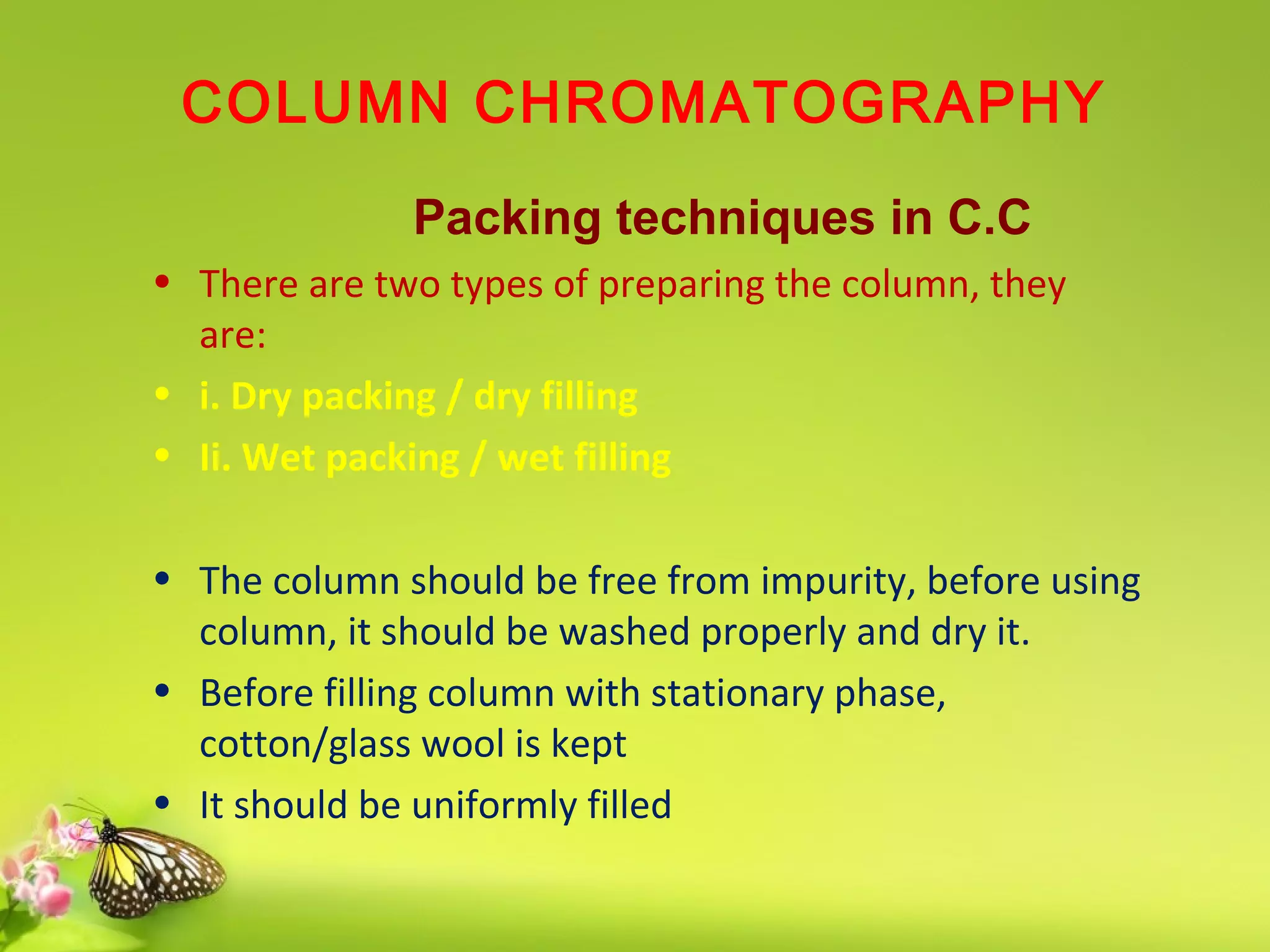 COLUMN CHROMATOGRAPHY

Packing techniques in C.C

• There are two types of preparing the column, they are:
• i. Dry packing / dry filling
• Ii. Wet packing / wet filling

• The column should be free from impurity, before using column, it should be washed properly and dry it.
• Before filling column with stationary phase, cotton/glass wool is kept
• It should be uniformly filled